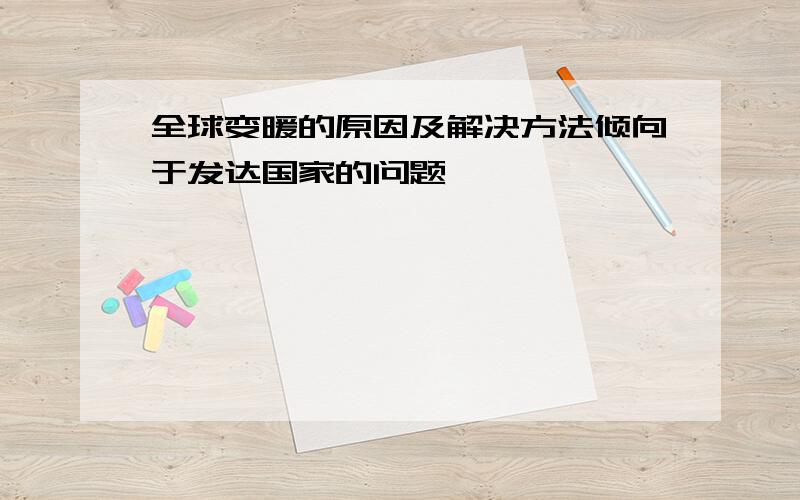 全球变暖的原因及解决方法倾向于发达国家的问题